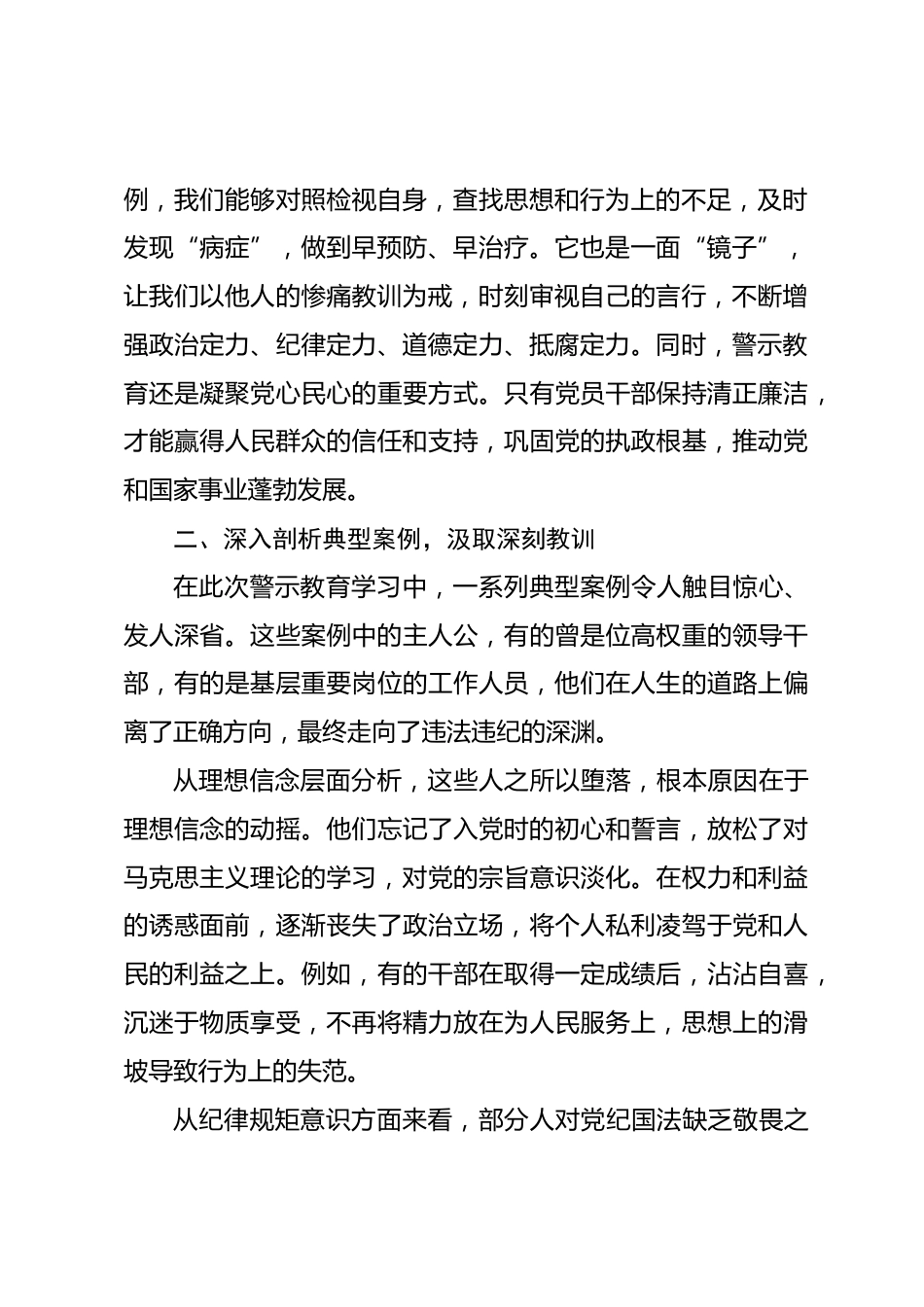 例，我们能够对照检视自身，查找思想和行为上的不足，及时发现“病症”，做到早预防、早治疗。它也是一面“镜子”，让我们以他人的惨痛教训为戒，时刻审视自己的言行，不断增强政治定力、纪律定力、道德定力、抵腐定力。同时，警示教育还是凝聚党心民心的重要方式。只有党员干部保持清正廉洁，才能赢得人民群众的信任和支持，巩固党的执政根基，推动党和国家事业蓬勃发展。

二、深入剖析典型案例，汲取深刻教训

在此次警示教育学习中，一系列典型案例令人触目惊心、发人深省。这些案例中的主人公，有的曾是位高权重的领导干部，有的是基层重要岗位的工作人员，他们在人生的道路上偏离了正确方向，最终走向了违法违纪的深渊。

从理想信念层面分析，这些人之所以堕落，根本原因在于理想信念的动摇。他们忘记了入党时的初心和誓言，放松了对马克思主义理论的学习，对党的宗旨意识淡化。在权力和利益的诱惑面前，逐渐丧失了政治立场，将个人私利凌驾于党和人民的利益之上。例如，有的干部在取得一定成绩后，沾沾自喜，沉迷于物质享受，不再将精力放在为人民服务上，思想上的滑坡导致行为上的失范。

从纪律规矩意识方面来看，部分人对党纪国法缺乏敬畏之